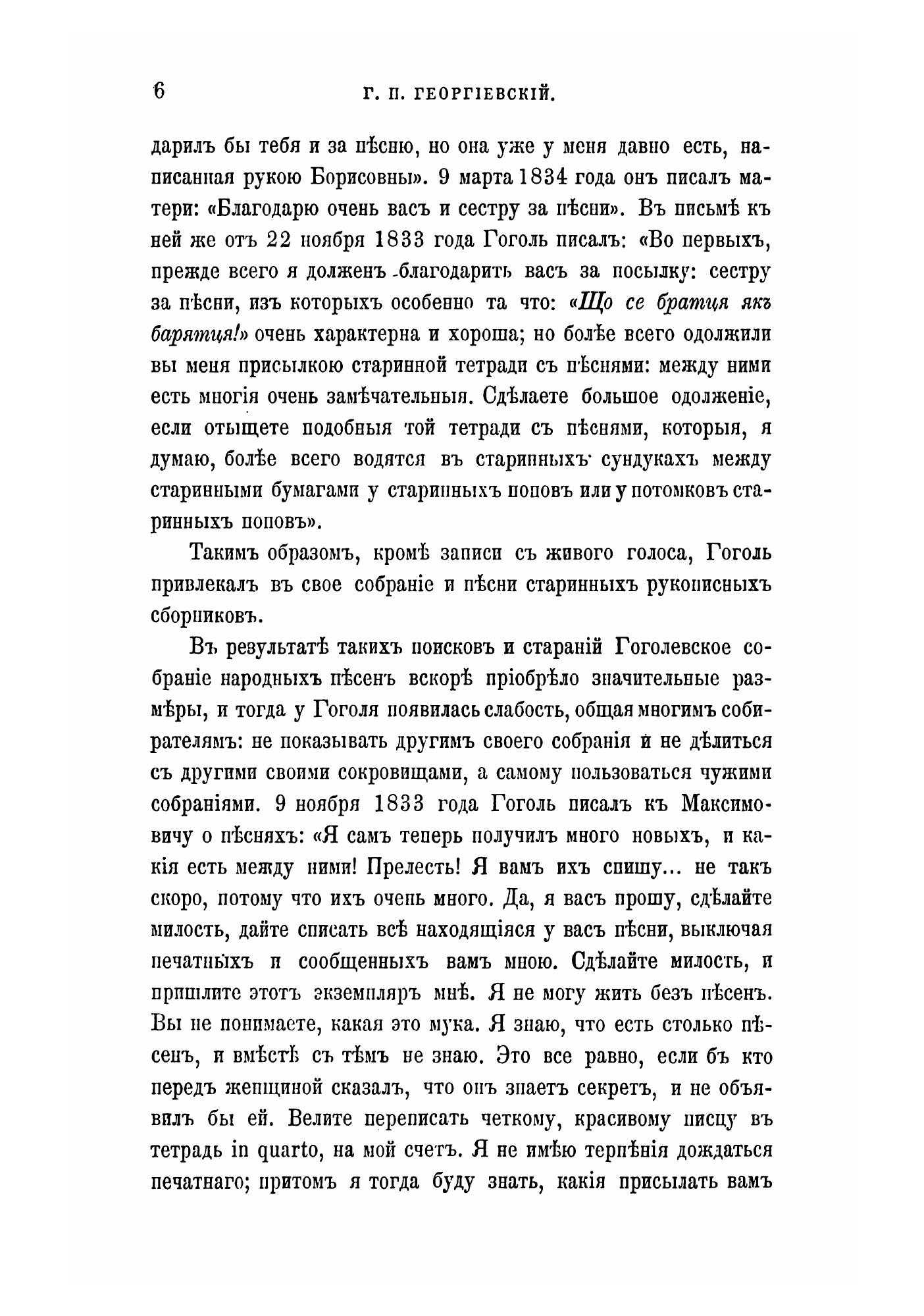 6 Г. П. ГЕОРГІЕВСКІЙ.

дарилъ бы тебя и за пѣсню, но она уже у меня давно есть, написанная рукою Борисовны». 9 марта 1834 года онъ писалъ матери: «Благодарю очень васъ и сестру за пѣсни». Въ письмѣ къ ней же отъ 22 ноября 1833 года Гоголь писалъ: «Во первыхъ, прежде всего я долженъ благодарить васъ за посылку: сестру за пѣсни, изъ которыхъ особенно та что: «Що се братця якъ барятця!» очень характерна и хороша; но болѣе всего одолжили вы меня присылкою старинной тетради съ пѣснями: между ними есть многія очень замѣчательныя. Сдѣлаете большое одолженіе, если отыщете подобныя той тетради съ пѣснями, которыя, я думаю, болѣе всего водятся въ старинныхъ сундукахъ между старинными бумагами у старинныхъ поповъ или у потомковъ старинныхъ поповъ».

Такимъ образомъ, кромѣ записи съ живого голоса, Гоголь привлекалъ въ свое собраніе и пѣсни старинныхъ рукописныхъ сборниковъ.

Въ результатѣ такихъ поисковъ и стараній Гоголевское собраніе народныхъ пѣсенъ вскорѣ пріобрѣло значительные размѣры, и тогда у Гоголя появилась слабость, общая многимъ собирателямъ: не показывать другимъ своего собранія и не дѣлиться съ другими своими сокровищами, а самому пользоваться чужими собраніями. 9 ноября 1833 года Гоголь писалъ къ Максимовичу о пѣсняхъ: «Я самъ теперь получилъ много новыхъ, и какія есть между ними! Прелесть! Я вамъ ихъ спишу... не такъ скоро, потому что ихъ очень много. Да, я васъ прошу, сдѣлайте милость, дайте списать всѣ находящіяся у васъ пѣсни, выключая печатныхъ и сообщенныхъ вамъ мною. Сдѣлайте милость, и пришлите этотъ экземпляръ мнѣ. Я не могу жить безъ пѣсенъ. Вы не понимаете, какая это мука. Я знаю, что есть столько пѣсенъ, и вмѣстѣ съ тѣмъ не знаю. Это все равно, если бъ кто передъ женщиной сказалъ, что онъ знаетъ секретъ, и не объявилъ бы ей. Велите переписать четкому, красивому писцу въ тетрадь in quarto, на мой счетъ. Я не имѣю терпѣнія дождаться печатнаго; притомъ я тогда буду знать, какія присылать вамъ